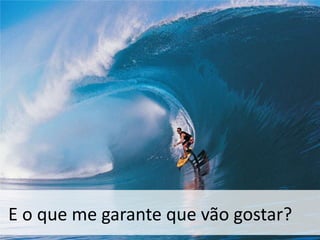 E o que me garante que vão gostar?